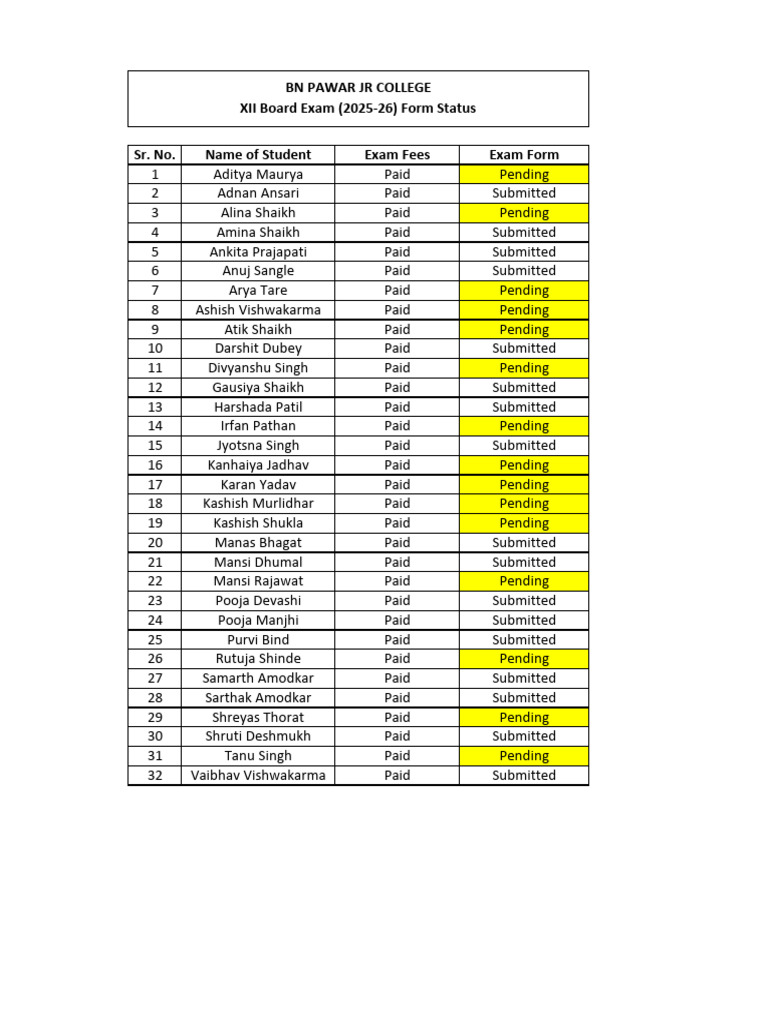 BN PAWAR JR COLLEGE
XII Board Exam (2025-26) Form Status

| Sr. No. | Name of Student | Exam Fees | Exam Form |
|---|---|---|---|
| 1 | Aditya Maurya | Paid | Pending |
| 2 | Adnan Ansari | Paid | Submitted |
| 3 | Alina Shaikh | Paid | Pending |
| 4 | Amina Shaikh | Paid | Submitted |
| 5 | Ankita Prajapati | Paid | Submitted |
| 6 | Anuj Sangle | Paid | Submitted |
| 7 | Arya Tare | Paid | Pending |
| 8 | Ashish Vishwakarma | Paid | Pending |
| 9 | Atik Shaikh | Paid | Pending |
| 10 | Darshit Dubey | Paid | Submitted |
| 11 | Divyanshu Singh | Paid | Pending |
| 12 | Gausiya Shaikh | Paid | Submitted |
| 13 | Harshada Patil | Paid | Submitted |
| 14 | Irfan Pathan | Paid | Pending |
| 15 | Jyotsna Singh | Paid | Submitted |
| 16 | Kanhaiya Jadhav | Paid | Pending |
| 17 | Karan Yadav | Paid | Pending |
| 18 | Kashish Murlidhar | Paid | Pending |
| 19 | Kashish Shukla | Paid | Pending |
| 20 | Manas Bhagat | Paid | Submitted |
| 21 | Mansi Dhumal | Paid | Submitted |
| 22 | Mansi Rajawat | Paid | Pending |
| 23 | Pooja Devashi | Paid | Submitted |
| 24 | Pooja Manjhi | Paid | Submitted |
| 25 | Purvi Bind | Paid | Submitted |
| 26 | Rutuja Shinde | Paid | Pending |
| 27 | Samarth Amodkar | Paid | Submitted |
| 28 | Sarthak Amodkar | Paid | Submitted |
| 29 | Shreyas Thorat | Paid | Pending |
| 30 | Shruti Deshmukh | Paid | Submitted |
| 31 | Tanu Singh | Paid | Pending |
| 32 | Vaibhav Vishwakarma | Paid | Submitted |